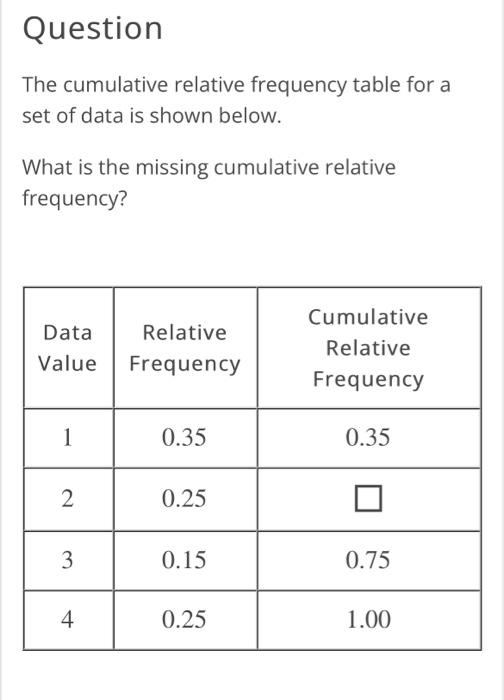 Question

The cumulative relative frequency table for a set of data is shown below.

What is the missing cumulative relative frequency?

| Data Value | Relative Frequency | Cumulative Relative Frequency |
|---|---|---|
| 1 | 0.35 | 0.35 |
| 2 | 0.25 | $\square$ |
| 3 | 0.15 | 0.75 |
| 4 | 0.25 | 1.00 |